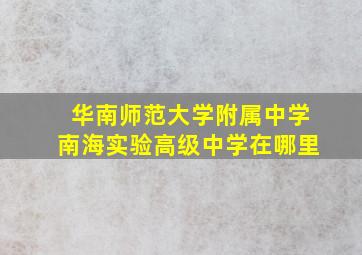 华南师范大学附属中学
南海实验高级中学在哪里